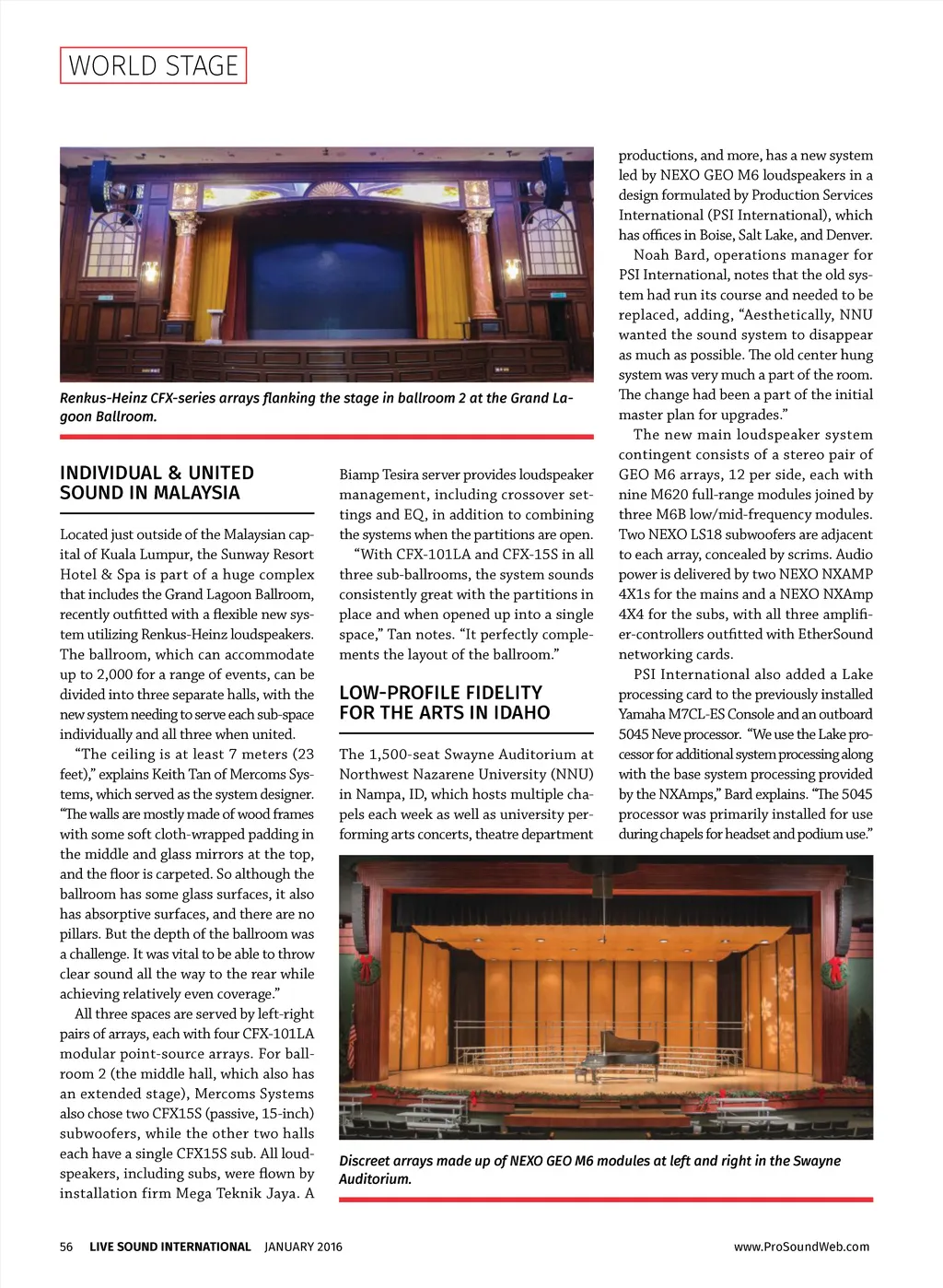 WORLD STAGE

Renkus-Heinz CFX-series arrays flanking the stage in ballroom 2 at the Grand Lagoon Ballroom.

INDIVIDUAL & UNITED SOUND IN MALAYSIA

Located just outside of the Malaysian capital of Kuala Lumpur, the Sunway Resort Hotel & Spa is part of a huge complex that includes the Grand Lagoon Ballroom, recently outfitted with a flexible new system utilizing Renkus-Heinz loudspeakers. The ballroom, which can accommodate up to 2,000 for a range of events, can be divided into three separate halls, with the new system needing to serve each sub-space individually and all three when united.

"The ceiling is at least 7 meters (23 feet)," explains Keith Tan of Mercoms Systems, which served as the system designer. "The walls are mostly made of wood frames with some soft cloth-wrapped padding in the middle and glass mirrors at the top, and the floor is carpeted. So although the ballroom has some glass surfaces, it also has absorptive surfaces, and there are no pillars. But the depth of the ballroom was a challenge. It was vital to be able to throw clear sound all the way to the rear while achieving relatively even coverage."

All three spaces are served by left-right pairs of arrays, each with four CFX-101LA modular point-source arrays. For ballroom 2 (the middle hall, which also has an extended stage), Mercoms Systems also chose two CFX15S (passive, 15-inch) subwoofers, while the other two halls each have a single CFX15S sub. All loudspeakers, including subs, were flown by installation firm Mega Teknik Jaya. A Biamp Tesira server provides loudspeaker management, including crossover settings and EQ, in addition to combining the systems when the partitions are open.

"With CFX-101LA and CFX-15S in all three sub-ballrooms, the system sounds consistently great with the partitions in place and when opened up into a single space," Tan notes. "It perfectly complements the layout of the ballroom."

LOW-PROFILE FIDELITY FOR THE ARTS IN IDAHO

The 1,500-seat Swayne Auditorium at Northwest Nazarene University (NNU) in Nampa, ID, which hosts multiple chapels each week as well as university performing arts concerts, theatre department productions, and more, has a new system led by NEXO GEO M6 loudspeakers in a design formulated by Production Services International (PSI International), which has offices in Boise, Salt Lake, and Denver.

Noah Bard, operations manager for PSI International, notes that the old system had run its course and needed to be replaced, adding, "Aesthetically, NNU wanted the sound system to disappear as much as possible. The old center hung system was very much a part of the room. The change had been a part of the initial master plan for upgrades."

The new main loudspeaker system contingent consists of a stereo pair of GEO M6 arrays, 12 per side, each with nine M620 full-range modules joined by three M6B low/mid-frequency modules. Two NEXO LS18 subwoofers are adjacent to each array, concealed by scrims. Audio power is delivered by two NEXO NXAMP 4X1s for the mains and a NEXO NXAmp 4X4 for the subs, with all three amplifier-controllers outfitted with EtherSound networking cards.

PSI International also added a Lake processing card to the previously installed Yamaha M7CL-ES Console and an outboard 5045 Neve processor. "We use the Lake processor for additional system processing along with the base system processing provided by the NXAmps," Bard explains. "The 5045 processor was primarily installed for use during chapels for headset and podium use."

Discreet arrays made up of NEXO GEO M6 modules at left and right in the Swayne Auditorium.

56 LIVE SOUND INTERNATIONAL JANUARY 2016 www.ProSoundWeb.com